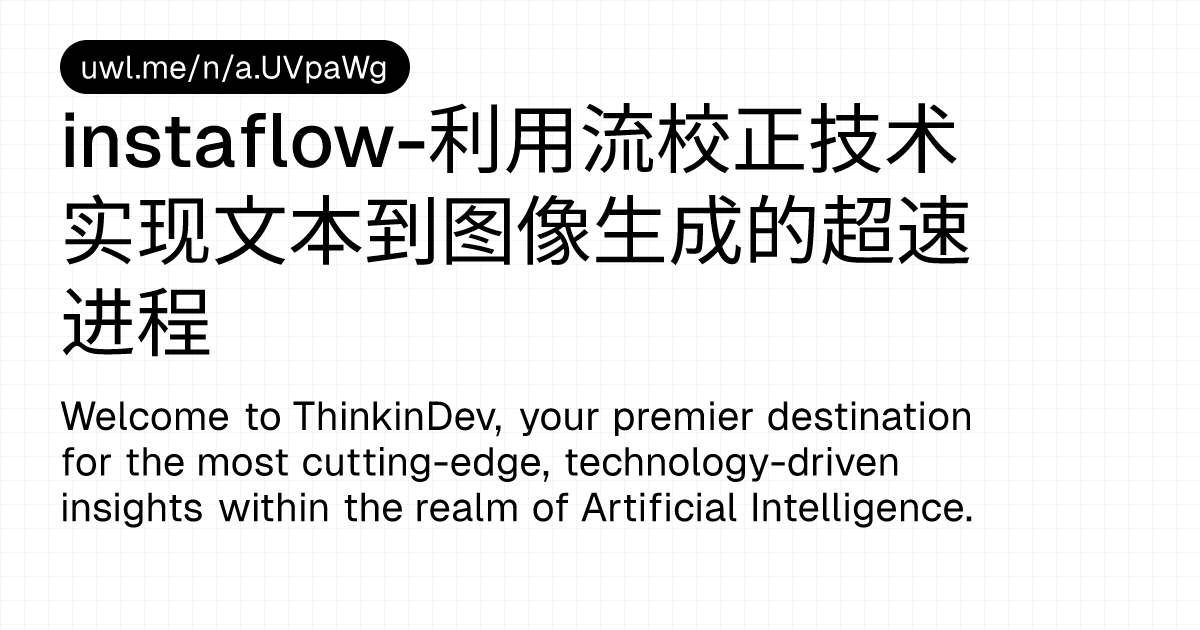 uwl.me/n/a.UVpaWg

instaflow-利用流校正技术实现文本到图像生成的超速进程

Welcome to ThinkinDev, your premier destination for the most cutting-edge, technology-driven insights within the realm of Artificial Intelligence.